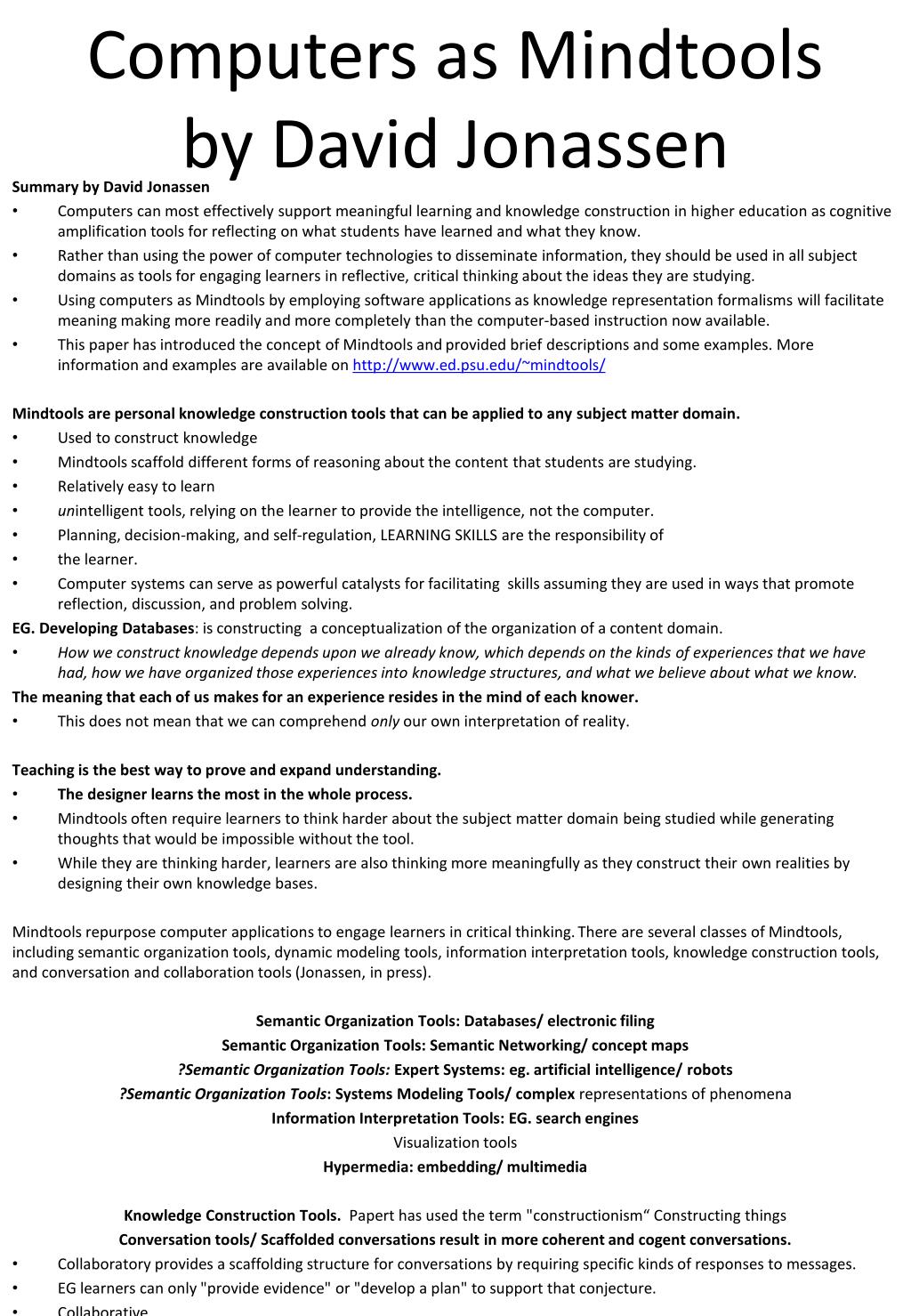 Computers as Mindtools by David Jonassen

Summary by David Jonassen
• Computers can most effectively support meaningful learning and knowledge construction in higher education as cognitive amplification tools for reflecting on what students have learned and what they know.
• Rather than using the power of computer technologies to disseminate information, they should be used in all subject domains as tools for engaging learners in reflective, critical thinking about the ideas they are studying.
• Using computers as Mindtools by employing software applications as knowledge representation formalisms will facilitate meaning making more readily and more completely than the computer-based instruction now available.
• This paper has introduced the concept of Mindtools and provided brief descriptions and some examples. More information and examples are available on http://www.ed.psu.edu/~mindtools/

Mindtools are personal knowledge construction tools that can be applied to any subject matter domain.
• Used to construct knowledge
• Mindtools scaffold different forms of reasoning about the content that students are studying.
• Relatively easy to learn
• unintelligent tools, relying on the learner to provide the intelligence, not the computer.
• Planning, decision-making, and self-regulation, LEARNING SKILLS are the responsibility of
• the learner.
• Computer systems can serve as powerful catalysts for facilitating skills assuming they are used in ways that promote reflection, discussion, and problem solving.
EG. Developing Databases: is constructing a conceptualization of the organization of a content domain.
• How we construct knowledge depends upon we already know, which depends on the kinds of experiences that we have had, how we have organized those experiences into knowledge structures, and what we believe about what we know.
The meaning that each of us makes for an experience resides in the mind of each knower.
• This does not mean that we can comprehend only our own interpretation of reality.

Teaching is the best way to prove and expand understanding.
• The designer learns the most in the whole process.
• Mindtools often require learners to think harder about the subject matter domain being studied while generating thoughts that would be impossible without the tool.
• While they are thinking harder, learners are also thinking more meaningfully as they construct their own realities by designing their own knowledge bases.

Mindtools repurpose computer applications to engage learners in critical thinking. There are several classes of Mindtools, including semantic organization tools, dynamic modeling tools, information interpretation tools, knowledge construction tools, and conversation and collaboration tools (Jonassen, in press).

Semantic Organization Tools: Databases/ electronic filing
Semantic Organization Tools: Semantic Networking/ concept maps
?Semantic Organization Tools: Expert Systems: eg. artificial intelligence/ robots
?Semantic Organization Tools: Systems Modeling Tools/ complex representations of phenomena
Information Interpretation Tools: EG. search engines
Visualization tools
Hypermedia: embedding/ multimedia

Knowledge Construction Tools. Papert has used the term "constructionism“ Constructing things
Conversation tools/ Scaffolded conversations result in more coherent and cogent conversations.
• Collaboratory provides a scaffolding structure for conversations by requiring specific kinds of responses to messages.
• EG learners can only "provide evidence" or "develop a plan" to support that conjecture.
• Collaborative